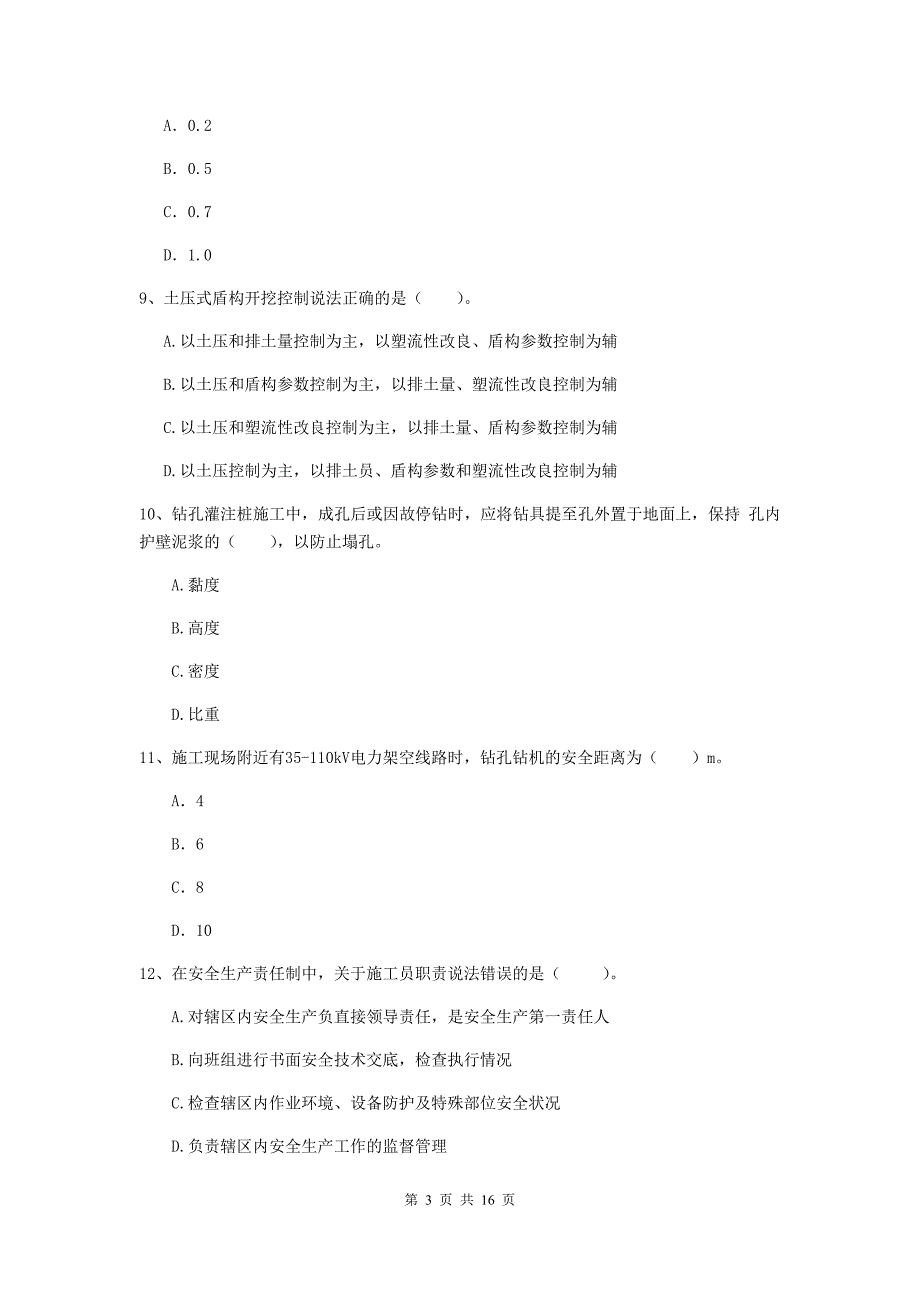 A. 0.2

B. 0.5

C. 0.7

D. 1.0

9、土压式盾构开挖控制说法正确的是（　　）。

A.以土压和排土量控制为主，以塑流性改良、盾构参数控制为辅

B.以土压和盾构参数控制为主，以排土量、塑流性改良控制为辅

C.以土压和塑流性改良控制为主，以排土量、盾构参数控制为辅

D.以土压控制为主，以排土员、盾构参数和塑流性改良控制为辅

10、钻孔灌注桩施工中，成孔后或因故停钻时，应将钻具提至孔外置于地面上，保持 孔内护壁泥浆的（　　），以防止塌孔。

A.黏度

B.高度

C.密度

D.比重

11、施工现场附近有35-110kV电力架空线路时，钻孔钻机的安全距离为（　　）m。

A. 4

B. 6

C. 8

D. 10

12、在安全生产责任制中，关于施工员职责说法错误的是（　　）。

A.对辖区内安全生产负直接领导责任，是安全生产第一责任人

B.向班组进行书面安全技术交底，检查执行情况

C.检查辖区内作业环境、设备防护及特殊部位安全状况

D.负责辖区内安全生产工作的监督管理

第 3 页 共 16 页